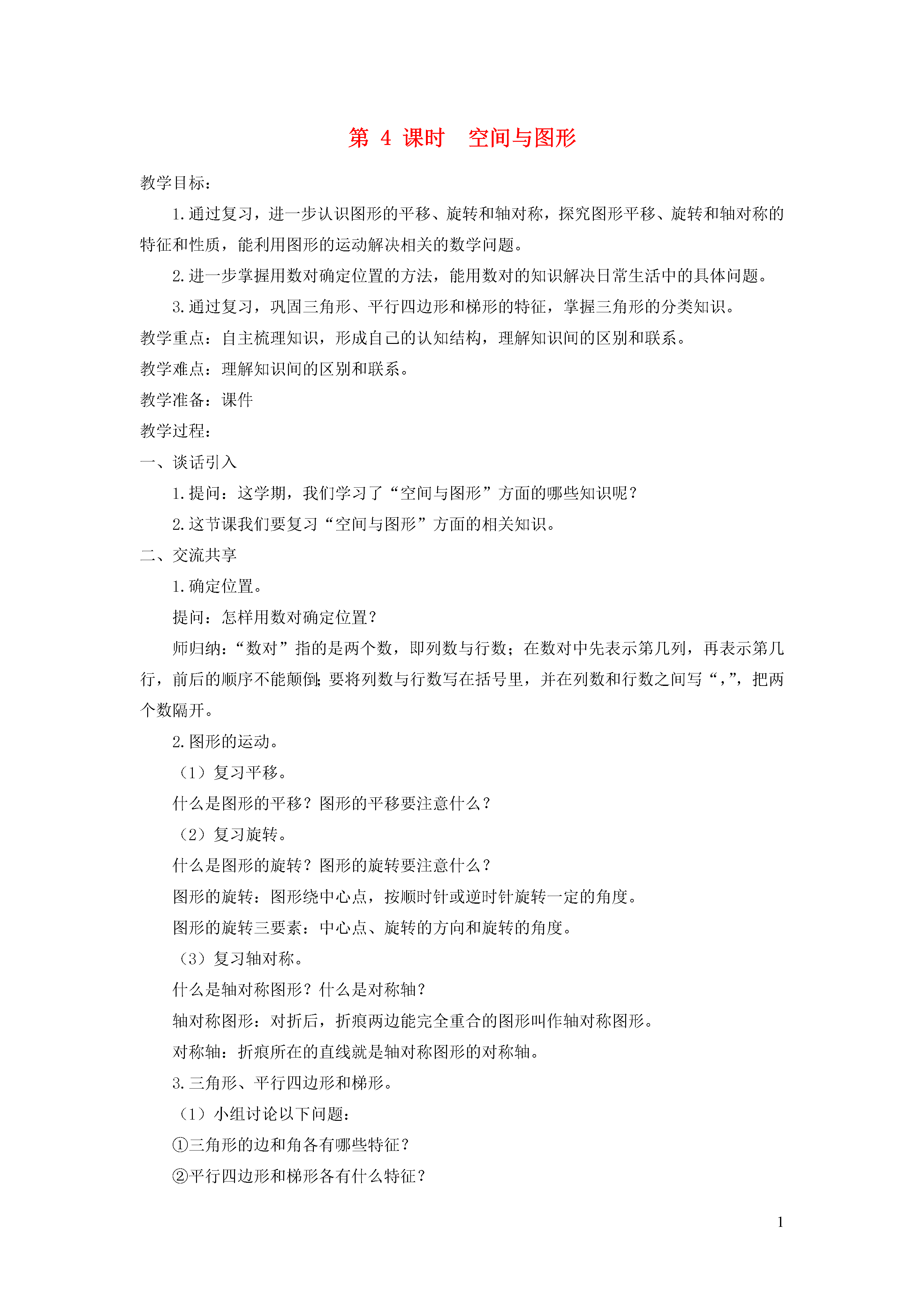 第4课时 空间与图形

教学目标：

1.通过复习，进一步认识图形的平移、旋转和轴对称，探究图形平移、旋转和轴对称的特征和性质，能利用图形的运动解决相关的数学问题。

2.进一步掌握用数对确定位置的方法，能用数对的知识解决日常生活中的具体问题。

3.通过复习，巩固三角形、平行四边形和梯形的特征，掌握三角形的分类知识。

教学重点：自主梳理知识，形成自己的认知结构，理解知识间的区别和联系。

教学难点：理解知识间的区别和联系。

教学准备：课件

教学过程：

一、谈话引入

1.提问：这学期，我们学习了“空间与图形”方面的哪些知识呢？

2.这节课我们要复习“空间与图形”方面的相关知识。

二、交流共享

1.确定位置。

提问：怎样用数对确定位置？

师归纳：“数对”指的是两个数，即列数与行数；在数对中先表示第几列，再表示第几行，前后的顺序不能颠倒；要将列数与行数写在括号里，并在列数和行数之间写“，”，把两个数隔开。

2.图形的运动。

（1）复习平移。

什么是图形的平移？图形的平移要注意什么？

（2）复习旋转。

什么是图形的旋转？图形的旋转要注意什么？

图形的旋转：图形绕中心点，按顺时针或逆时针旋转一定的角度。

图形的旋转三要素：中心点、旋转的方向和旋转的角度。

（3）复习轴对称。

什么是轴对称图形？什么是对称轴？

轴对称图形：对折后，折痕两边能完全重合的图形叫作轴对称图形。

对称轴：折痕所在的直线就是轴对称图形的对称轴。

3.三角形、平行四边形和梯形。

（1）小组讨论以下问题：

①三角形的边和角各有哪些特征？

②平行四边形和梯形各有什么特征？

1